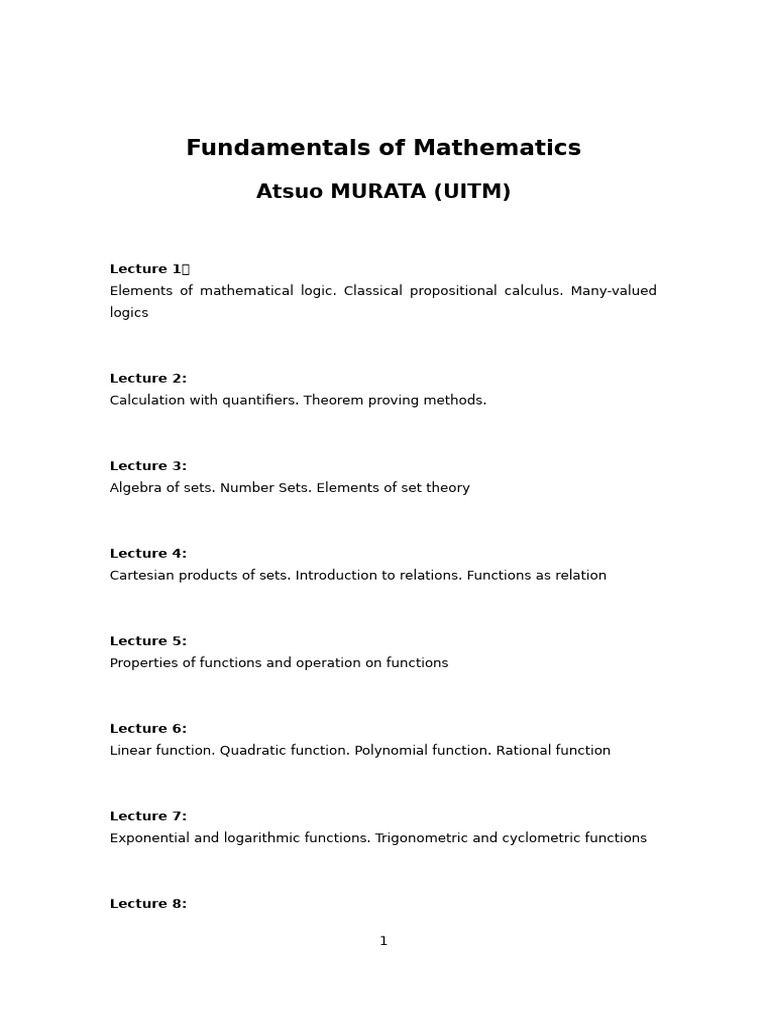 Fundamentals of Mathematics

Atsuo MURATA (UITM)

Lecture 1：
Elements of mathematical logic. Classical propositional calculus. Many-valued logics

Lecture 2:
Calculation with quantifiers. Theorem proving methods.

Lecture 3:
Algebra of sets. Number Sets. Elements of set theory

Lecture 4:
Cartesian products of sets. Introduction to relations. Functions as relation

Lecture 5:
Properties of functions and operation on functions

Lecture 6:
Linear function. Quadratic function. Polynomial function. Rational function

Lecture 7:
Exponential and logarithmic functions. Trigonometric and cyclometric functions

Lecture 8:

1